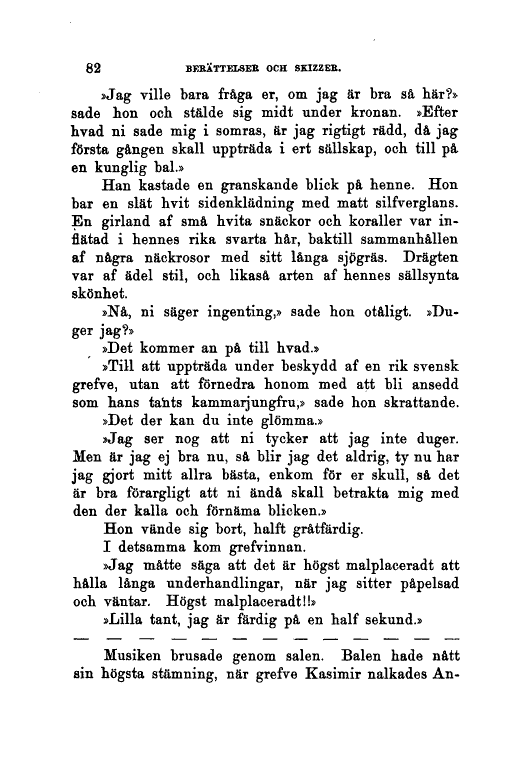 82 BERÄTTELSER OCH SKIZZER.

»Jag ville bara fråga er, om jag är bra så här?» sade hon och stälde sig midt under kronan. »Efter hvad ni sade mig i somras, är jag rigtigt rädd, då jag första gången skall uppträda i ert sällskap, och till på en kunglig bal.»

Han kastade en granskande blick på henne. Hon bar en slät hvit sidenklädning med matt silfverglans. En girland af små hvita snäckor och koraller var inflätad i hennes rika svarta hår, baktill sammanhållen af några näckrosor med sitt långa sjögräs. Drägten var af ädel stil, och likaså arten af hennes sällsynta skönhet.

»Nå, ni säger ingenting,» sade hon otåligt. »Duger jag?»

»Det kommer an på till hvad.»

»Till att uppträda under beskydd af en rik svensk grefve, utan att förnedra honom med att bli ansedd som hans tants kammarjungfru,» sade hon skrattande.

»Det der kan du inte glömma.»

»Jag ser nog att ni tycker att jag inte duger. Men är jag ej bra nu, så blir jag det aldrig, ty nu har jag gjort mitt allra bästa, enkom för er skull, så det är bra förargligt att ni ändå skall betrakta mig med den der kalla och förnäma blicken.»

Hon vände sig bort, halft gråtfärdig.

I detsamma kom grefvinnan.

»Jag måtte säga att det är högst malplaceradt att hålla långa underhandlingar, när jag sitter påpelsad och väntar. Högst malplaceradt!!»

»Lilla tant, jag är färdig på en half sekund.»

— — — — — — — — — — — — —

Musiken brusade genom salen. Balen hade nått sin högsta stämning, när grefve Kasimir nalkades An-